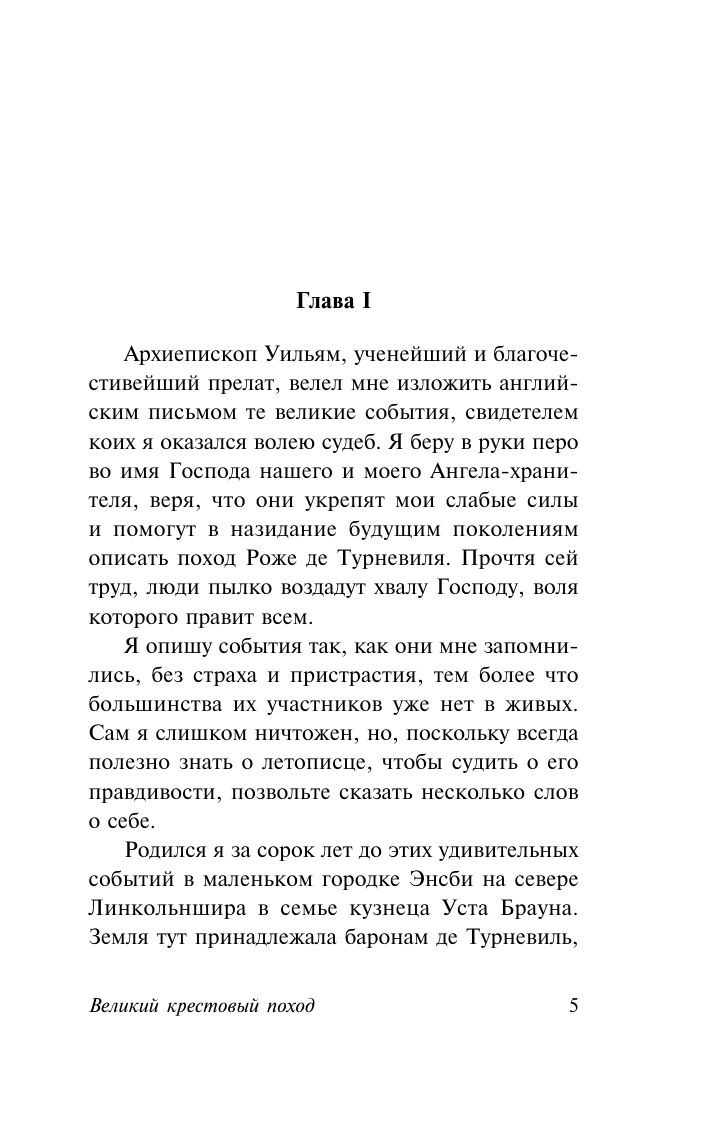 Глава I

Архиепископ Уильям, ученейший и благочестивейший прелат, велел мне изложить английским письмом те великие события, свидетелем коих я оказался волею судеб. Я беру в руки перо во имя Господа нашего и моего Ангела-хранителя, веря, что они укрепят мои слабые силы и помогут в назидание будущим поколениям описать поход Роже де Турневиля. Прочтя сей труд, люди пылко воздадут хвалу Господу, воля которого правит всем.

Я опишу события так, как они мне запомнились, без страха и пристрастия, тем более что большинства их участников уже нет в живых. Сам я слишком ничтожен, но, поскольку всегда полезно знать о летописце, чтобы судить о его правдивости, позвольте сказать несколько слов о себе.

Родился я за сорок лет до этих удивительных событий в маленьком городке Энсби на севере Линкольншира в семье кузнеца Уста Брауна. Земля тут принадлежала баронам де Турневиль,

Великий крестовый поход 5